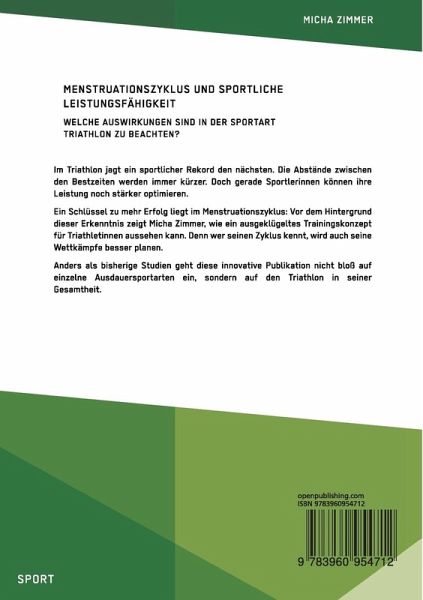 MICHA ZIMMER

MENSTRUATIONSZYKLUS UND SPORTLICHE LEISTUNGSFÄHIGKEIT

WELCHE AUSWIRKUNGEN SIND IN DER SPORTART TRIATHLON ZU BEACHTEN?

Im Triathlon jagt ein sportlicher Rekord den nächsten. Die Abstände zwischen den Bestzeiten werden immer kürzer. Doch gerade Sportlerinnen können ihre Leistung noch stärker optimieren.

Ein Schlüssel zu mehr Erfolg liegt im Menstruationszyklus: Vor dem Hintergrund dieser Erkenntnis zeigt Micha Zimmer, wie ein ausgeklügeltes Trainingskonzept für Triathletinnen aussehen kann. Denn wer seinen Zyklus kennt, wird auch seine Wettkämpfe besser planen.

Anders als bisherige Studien geht diese innovative Publikation nicht bloß auf einzelne Ausdauersportarten ein, sondern auf den Triathlon in seiner Gesamtheit.

openpublishing.com
ISBN 9783960954712

9 783960 954712

SPORT